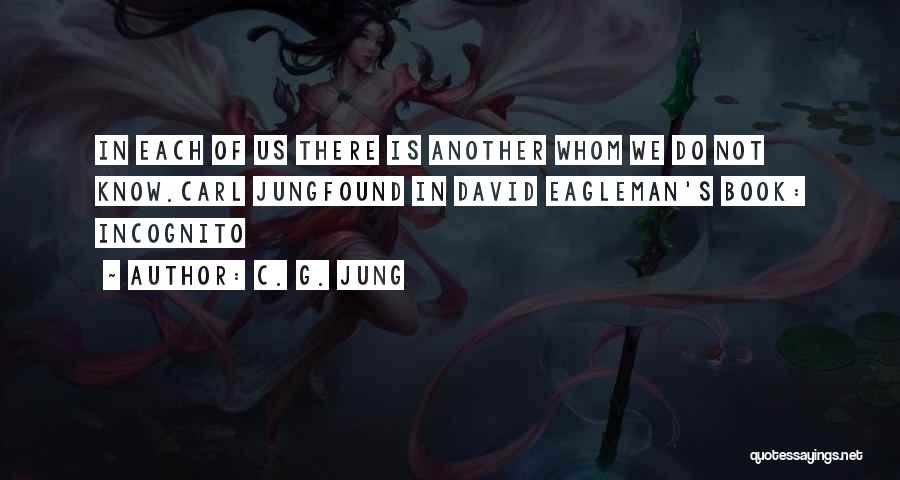 IN EACH OF US THERE IS ANOTHER WHOM WE DO NOT KNOW.CARL JUNGFOUND IN DAVID EAGLEMAN'S BOOK: INCOGNITO

~ AUTHOR: C. G. JUNG

quotessayings.net